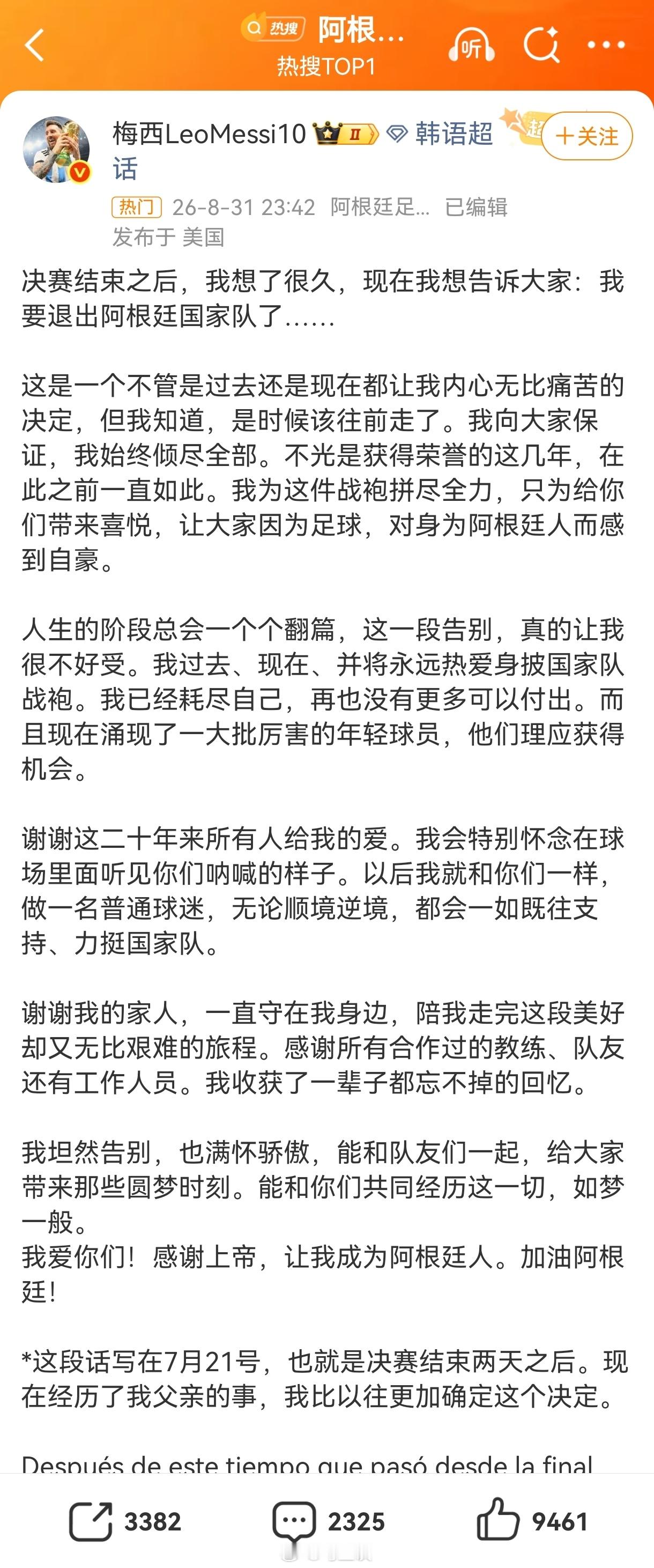 热搜 阿根...
热搜TOP1
听

梅西LeoMessi10 II 韩语超话 超 +关注
热门 26-8-31 23:42 阿根廷足... 已编辑
发布于 美国

决赛结束之后，我想了很久，现在我想告诉大家：我要退出阿根廷国家队了……

这是一个不管是过去还是现在都让我内心无比痛苦的决定，但我知道，是时候该往前走了。我向大家保证，我始终倾尽全部。不光是获得荣誉的这几年，在此之前一直如此。我为这件战袍拼尽全力，只为给你们带来喜悦，让大家因为足球，对身为阿根廷人而感到自豪。

人生的阶段总会一个个翻篇，这一段告别，真的让我很不好受。我过去、现在、并将永远热爱身披国家队战袍。我已经耗尽自己，再也没有更多可以付出。而且现在涌现了一大批厉害的年轻球员，他们理应获得机会。

谢谢这二十年来所有人给我的爱。我会特别怀念在球场里面听见你们呐喊的样子。以后我就和你们一样，做一名普通球迷，无论顺境逆境，都会一如既往支持、力挺国家队。

谢谢我的家人，一直守在我身边，陪我走完这段美好却又无比艰难的旅程。感谢所有合作过的教练、队友还有工作人员。我收获了一辈子都忘不掉的回忆。

我坦然告别，也满怀骄傲，能和队友们一起，给大家带来那些圆梦时刻。能和你们共同经历这一切，如梦一般。
我爱你们！感谢上帝，让我成为阿根廷人。加油阿根廷！

*这段话写在7月21号，也就是决赛结束两天之后。现在经历了我父亲的事，我比以往更加确定这个决定。

Después de este tiempo que pasó desde la final

3382 2325 9461